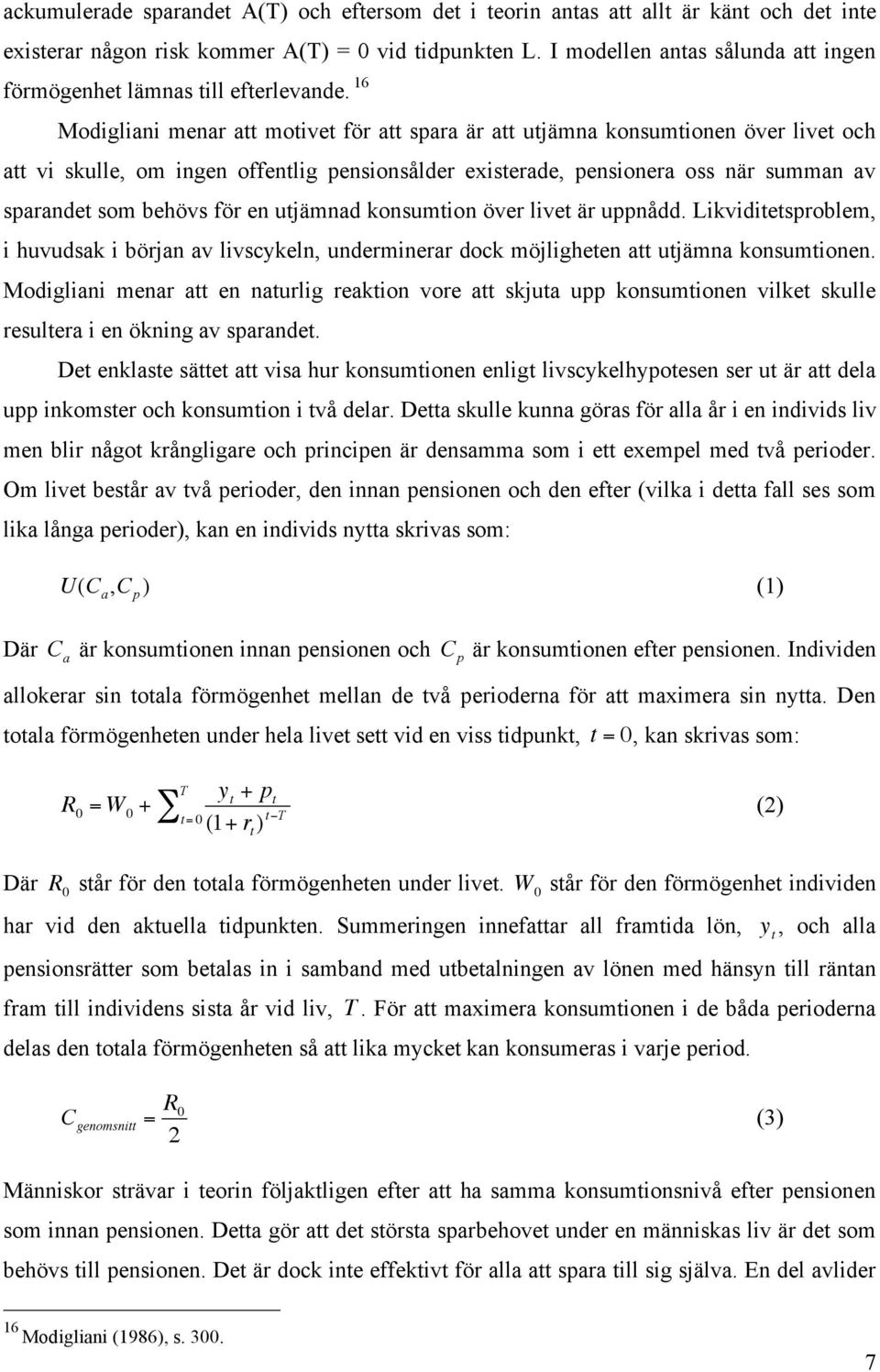 ackumulerade sparandet A(T) och eftersom det i teorin antas att allt är känt och det inte existerar någon risk kommer A(T) = 0 vid tidpunkten L. I modellen antas sålunda att ingen förmögenhet lämnas till efterlevande. $^{16}$

Modigliani menar att motivet för att spara är att utjämna konsumtionen över livet och att vi skulle, om ingen offentlig pensionsålder existerade, pensionera oss när summan av sparandet som behövs för en utjämnad konsumtion över livet är uppnådd. Likviditetsproblem, i huvudsak i början av livscykeln, underminerar dock möjligheten att utjämna konsumtionen. Modigliani menar att en naturlig reaktion vore att skjuta upp konsumtionen vilket skulle resultera i en ökning av sparandet.

Det enklaste sättet att visa hur konsumtionen enligt livscykelhypotesen ser ut är att dela upp inkomster och konsumtion i två delar. Detta skulle kunna göras för alla år i en individs liv men blir något krångligare och principen är densamma som i ett exempel med två perioder. Om livet består av två perioder, den innan pensionen och den efter (vilka i detta fall ses som lika långa perioder), kan en individs nytta skrivas som:

$U(C_a, C_p)$ (1)

Där $C_a$ är konsumtionen innan pensionen och $C_p$ är konsumtionen efter pensionen. Individen allokerar sin totala förmögenhet mellan de två perioderna för att maximera sin nytta. Den totala förmögenheten under hela livet sett vid en viss tidpunkt, $t = 0$, kan skrivas som:

$R_0 = W_0 + \sum_{t=0}^{T} \frac{y_t + p_t}{(1 + r_t)^{t-T}}$ (2)

Där $R_0$ står för den totala förmögenheten under livet. $W_0$ står för den förmögenhet individen har vid den aktuella tidpunkten. Summeringen innefattar all framtida lön, $y_t$, och alla pensionsrätter som betalas in i samband med utbetalningen av lönen med hänsyn till räntan fram till individens sista år vid liv, $T$. För att maximera konsumtionen i de båda perioderna delas den totala förmögenheten så att lika mycket kan konsumeras i varje period.

$C_{genomsnitt} = \frac{R_0}{2}$ (3)

Människor strävar i teorin följaktligen efter att ha samma konsumtionsnivå efter pensionen som innan pensionen. Detta gör att det största sparbehovet under en människas liv är det som behövs till pensionen. Det är dock inte effektivt för alla att spara till sig själva. En del avlider

$^{16}$ Modigliani (1986), s. 300.

7